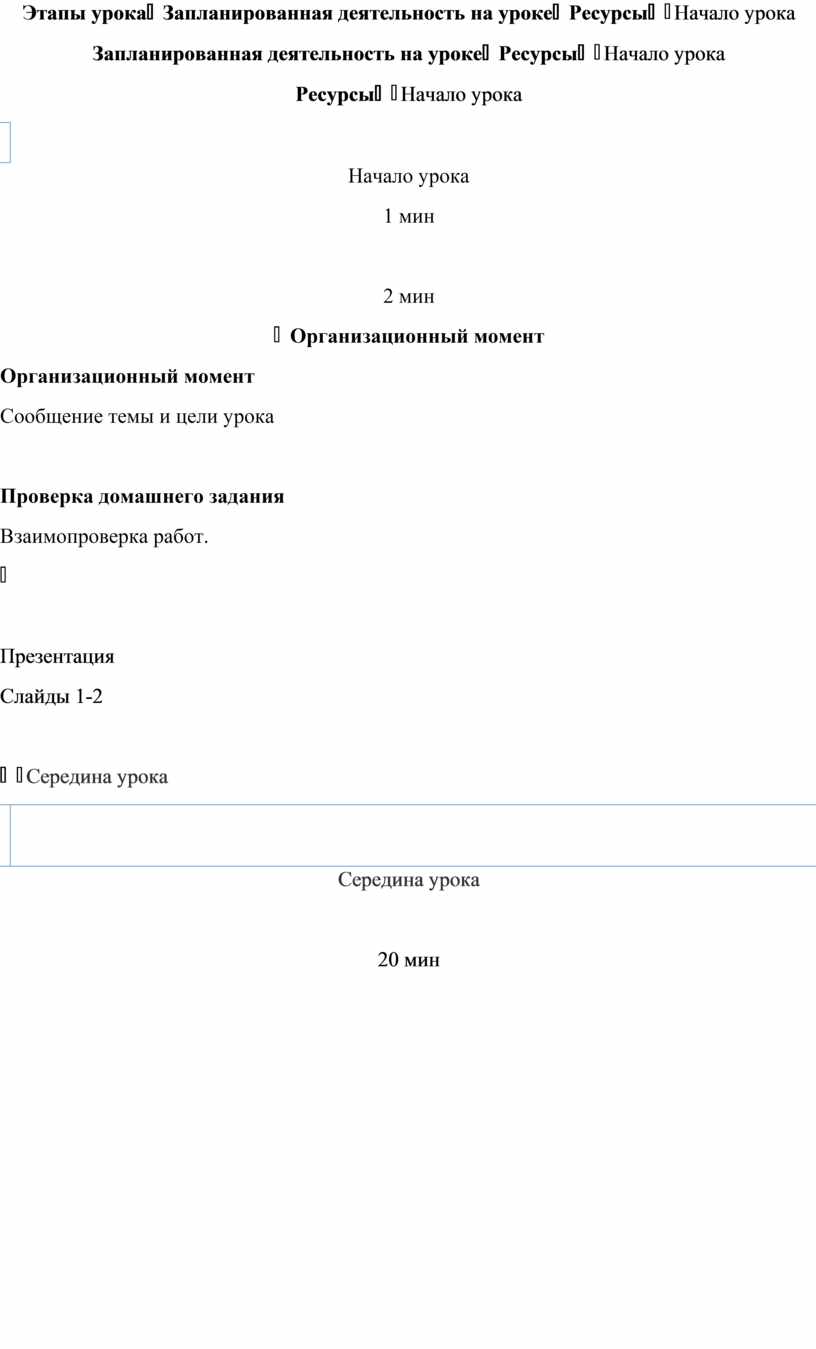 Этапы урока Запланированная деятельность на уроке Ресурсы Начало урока

Запланированная деятельность на уроке Ресурсы Начало урока

Ресурсы Начало урока

Начало урока

1 мин

2 мин

Организационный момент

Организационный момент

Сообщение темы и цели урока

Проверка домашнего задания

Взаимопроверка работ.

Презентация

Слайды 1-2

Середина урока

Середина урока

20 мин